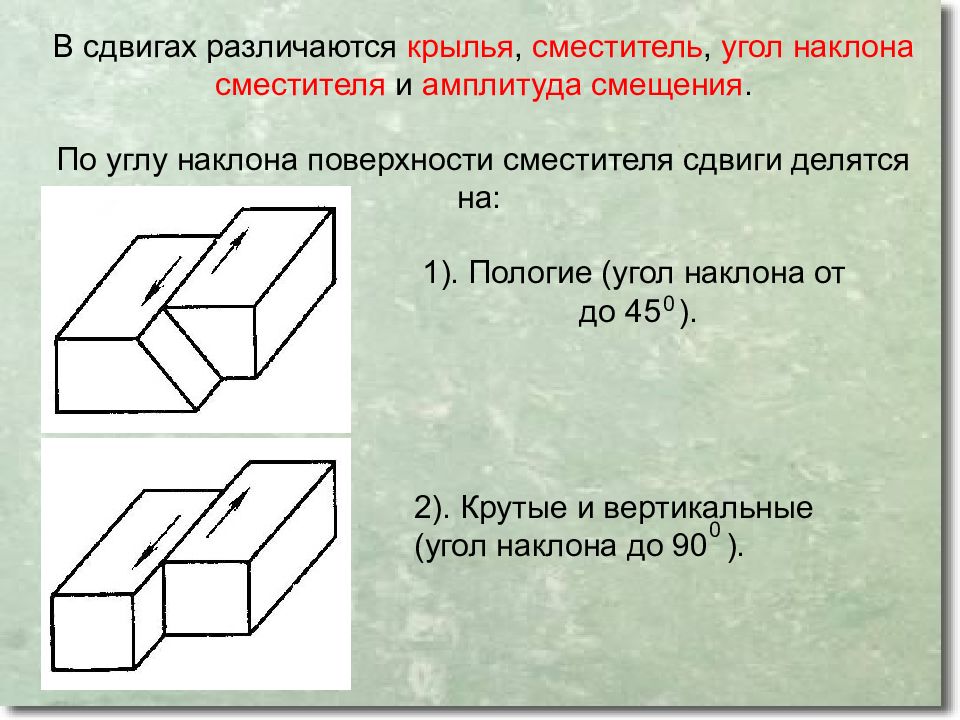 В сдвигах различаются крылья, сместитель, угол наклона сместителя и амплитуда смещения.

По углу наклона поверхности сместителя сдвиги делятся на:

1). Пологие (угол наклона от до $45^0$).

2). Крутые и вертикальные (угол наклона до $90^0$).